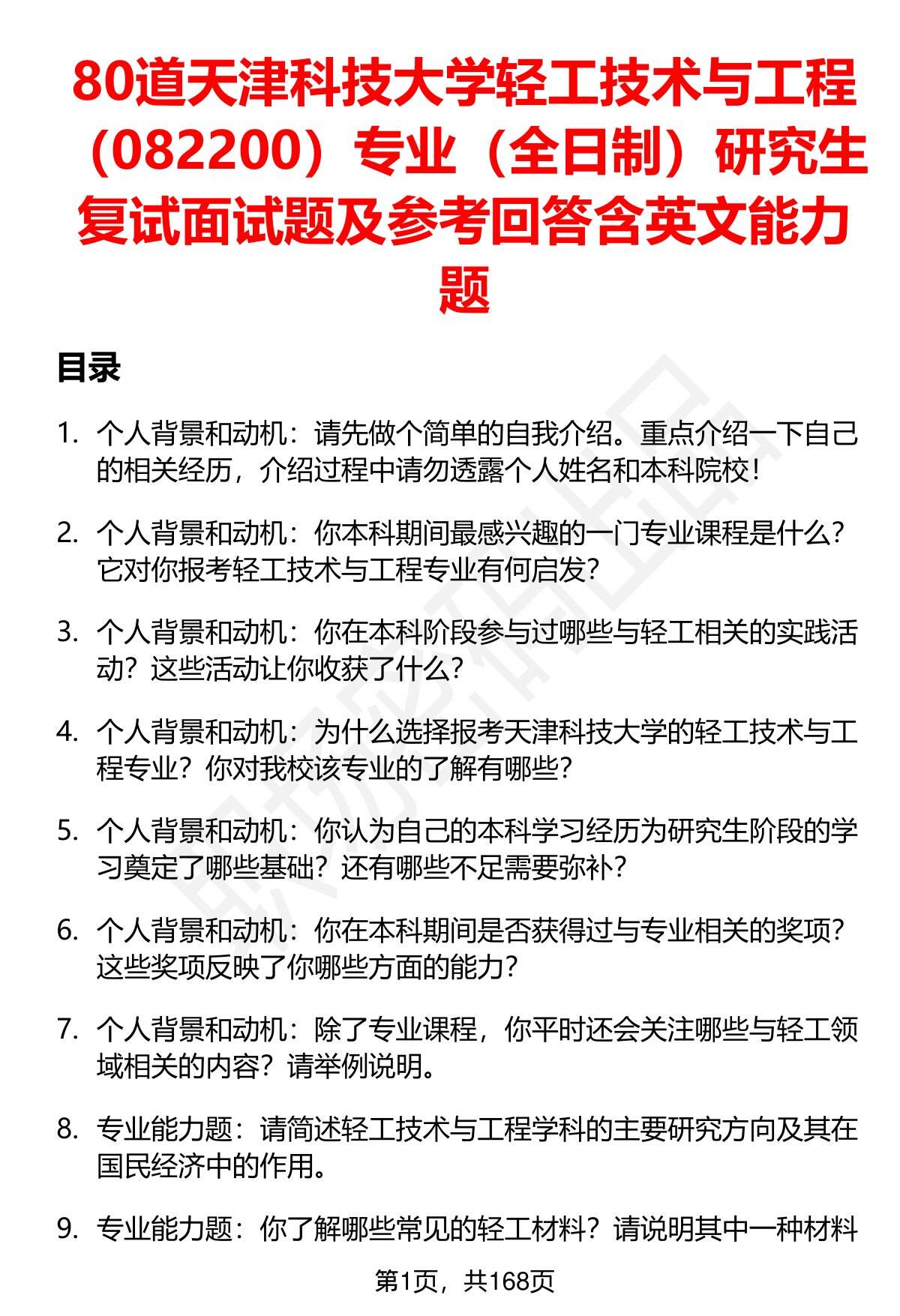 80道天津科技大学轻工技术与工程（082200）专业（全日制）研究生复试面试题及参考回答含英文能力题

目录

1. 个人背景和动机：请先做个简单的自我介绍。重点介绍一下自己的相关经历，介绍过程中请勿透露个人姓名和本科院校！

2. 个人背景和动机：你本科期间最感兴趣的一门专业课程是什么？它对你报考轻工技术与工程专业有何启发？

3. 个人背景和动机：你在本科阶段参与过哪些与轻工相关的实践活动？这些活动让你收获了什么？

4. 个人背景和动机：为什么选择报考天津科技大学的轻工技术与工程专业？你对我校该专业的了解有哪些？

5. 个人背景和动机：你认为自己的本科学习经历为研究生阶段的学习奠定了哪些基础？还有哪些不足需要弥补？

6. 个人背景和动机：你在本科期间是否获得过与专业相关的奖项？这些奖项反映了你哪些方面的能力？

7. 个人背景和动机：除了专业课程，你平时还会关注哪些与轻工领域相关的内容？请举例说明。

8. 专业能力题：请简述轻工技术与工程学科的主要研究方向及其在国民经济中的作用。

9. 专业能力题：你了解哪些常见的轻工材料？请说明其中一种材料

第1页，共168页